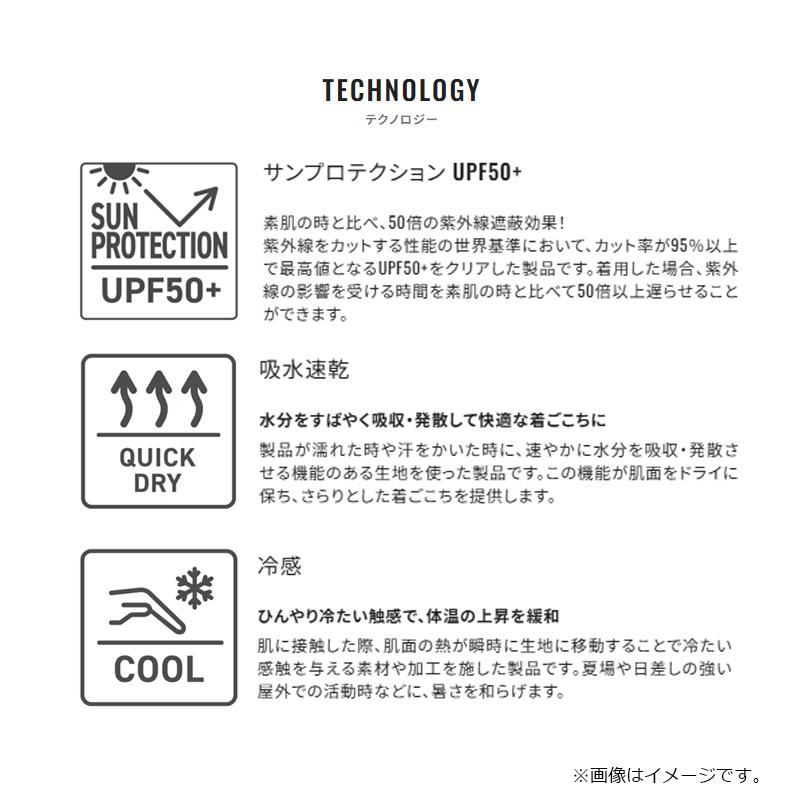 TECHNOLOGY
テクノロジー

SUN
PROTECTION
UPF50+

サンプロテクション UPF50+

素肌の時と比べ、50倍の紫外線遮蔽効果!
紫外線をカットする性能の世界基準において、カット率が95%以上で最高値となるUPF50+をクリアした製品です。着用した場合、紫外線の影響を受ける時間を素肌の時と比べて50倍以上遅らせることができます。

QUICK
DRY

吸水速乾

水分をすばやく吸収・発散して快適な着ごこちに

製品が濡れた時や汗をかいた時に、速やかに水分を吸収・発散させる機能のある生地を使った製品です。この機能が肌面をドライに保ち、さらりとした着ごこちを提供します。

COOL

冷感

ひんやり冷たい触感で、体温の上昇を緩和

肌に接触した際、肌面の熱が瞬時に生地に移動することで冷たい感触を与える素材や加工を施した製品です。夏場や日差しの強い屋外での活動時などに、暑さを和らげます。

※画像はイメージです。